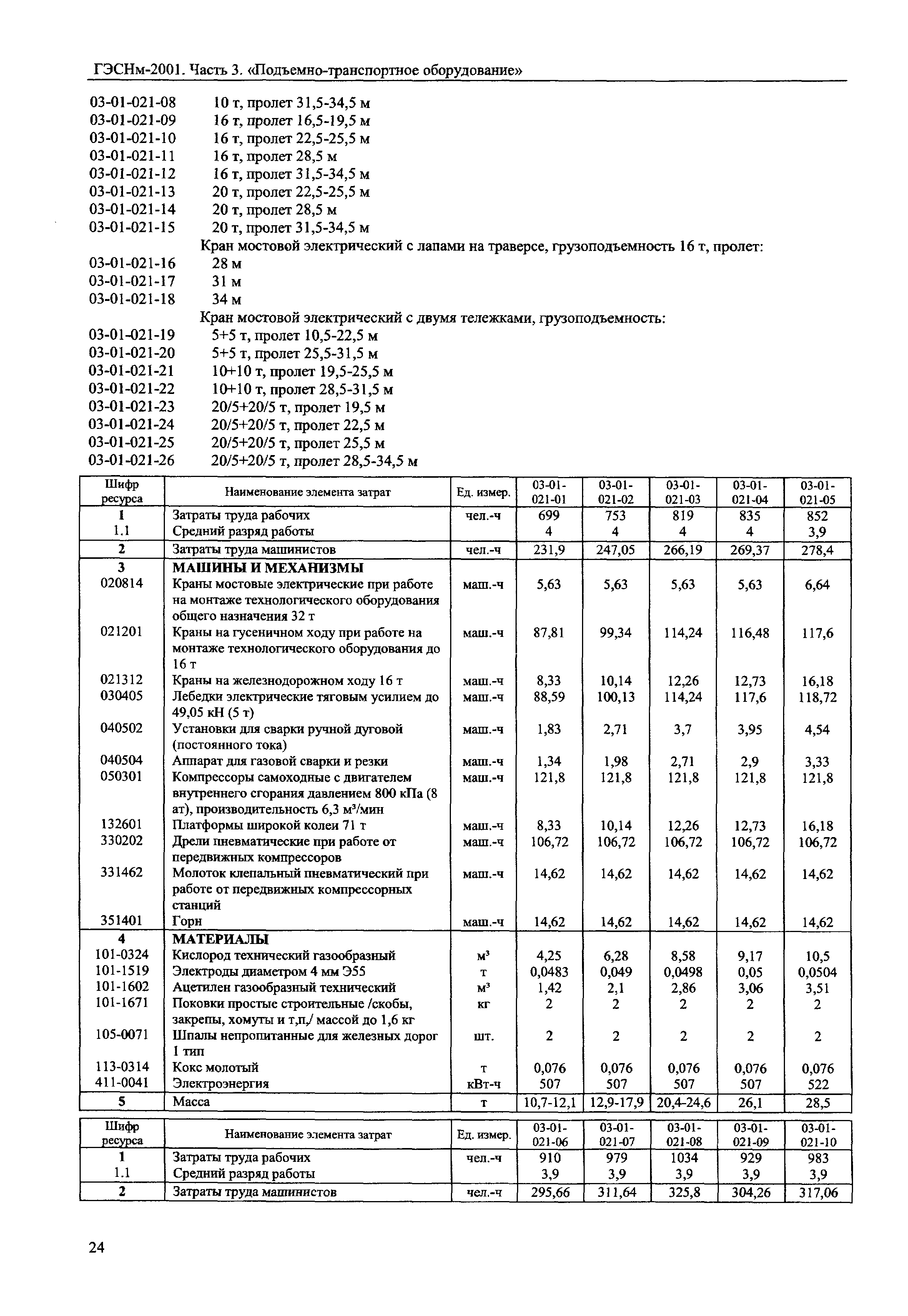 ГЭСНм-2001. Часть 3. «Подъемно-транспортное оборудование»

03-01-021-08 10 т, пролет 31,5-34,5 м
03-01-021-09 16 т, пролет 16,5-19,5 м
03-01-021-10 16 т, пролет 22,5-25,5 м
03-01-021-11 16 т, пролет 28,5 м
03-01-021-12 16 т, пролет 31,5-34,5 м
03-01-021-13 20 т, пролет 22,5-25,5 м
03-01-021-14 20 т, пролет 28,5 м
03-01-021-15 20 т, пролет 31,5-34,5 м
Кран мостовой электрический с лапами на траверсе, грузоподъемность 16 т, пролет:
03-01-021-16 28 м
03-01-021-17 31 м
03-01-021-18 34 м
Кран мостовой электрический с двумя тележками, грузоподъемность:
03-01-021-19 5+5 т, пролет 10,5-22,5 м
03-01-021-20 5+5 т, пролет 25,5-31,5 м
03-01-021-21 10+10 т, пролет 19,5-25,5 м
03-01-021-22 10+10 т, пролет 28,5-31,5 м
03-01-021-23 20/5+20/5 т, пролет 19,5 м
03-01-021-24 20/5+20/5 т, пролет 22,5 м
03-01-021-25 20/5+20/5 т, пролет 25,5 м
03-01-021-26 20/5+20/5 т, пролет 28,5-34,5 м

| Шифр ресурса | Наименование элемента затрат | Ед. измер. | 03-01-021-01 | 03-01-021-02 | 03-01-021-03 | 03-01-021-04 | 03-01-021-05 |
|---|---|---|---|---|---|---|---|
| 1 | Затраты труда рабочих | чел.-ч | 699 | 753 | 819 | 835 | 852 |
| 1.1 | Средний разряд работы | | 4 | 4 | 4 | 4 | 3,9 |
| 2 | Затраты труда машинистов | чел.-ч | 231,9 | 247,05 | 266,19 | 269,37 | 278,4 |
| 3 | МАШИНЫ И МЕХАНИЗМЫ | | | | | | |
| 020814 | Краны мостовые электрические при работе на монтаже технологического оборудования общего назначения 32 т | маш.-ч | 5,63 | 5,63 | 5,63 | 5,63 | 6,64 |
| 021201 | Краны на гусеничном ходу при работе на монтаже технологического оборудования до 16 т | маш.-ч | 87,81 | 99,34 | 114,24 | 116,48 | 117,6 |
| 021312 | Краны на железнодорожном ходу 16 т | маш.-ч | 8,33 | 10,14 | 12,26 | 12,73 | 16,18 |
| 030405 | Лебедки электрические тяговым усилием до 49,05 кН (5 т) | маш.-ч | 88,59 | 100,13 | 114,24 | 117,6 | 118,72 |
| 040502 | Установки для сварки ручной дуговой (постоянного тока) | маш.-ч | 1,83 | 2,71 | 3,7 | 3,95 | 4,54 |
| 040504 | Аппарат для газовой сварки и резки | маш.-ч | 1,34 | 1,98 | 2,71 | 2,9 | 3,33 |
| 050301 | Компрессоры самоходные с двигателем внутреннего сгорания давлением 800 кПа (8 ат), производительность 6,3 м³/мин | маш.-ч | 121,8 | 121,8 | 121,8 | 121,8 | 121,8 |
| 132601 | Платформы широкой колеи 71 т | маш.-ч | 8,33 | 10,14 | 12,26 | 12,73 | 16,18 |
| 330202 | Дрели пневматические при работе от передвижных компрессоров | маш.-ч | 106,72 | 106,72 | 106,72 | 106,72 | 106,72 |
| 331462 | Молоток клепальный пневматический при работе от передвижных компрессорных станций | маш.-ч | 14,62 | 14,62 | 14,62 | 14,62 | 14,62 |
| 351401 | Горн | маш.-ч | 14,62 | 14,62 | 14,62 | 14,62 | 14,62 |
| 4 | МАТЕРИАЛЫ | | | | | | |
| 101-0324 | Кислород технический газообразный | м³ | 4,25 | 6,28 | 8,58 | 9,17 | 10,5 |
| 101-1519 | Электроды диаметром 4 мм Э55 | т | 0,0483 | 0,049 | 0,0498 | 0,05 | 0,0504 |
| 101-1602 | Ацетилен газообразный технический | м³ | 1,42 | 2,1 | 2,86 | 3,06 | 3,51 |
| 101-1671 | Поковки простые строительные /скобы, закрепы, хомуты и т,п,/ массой до 1,6 кг | кг | 2 | 2 | 2 | 2 | 2 |
| 105-0071 | Шпалы непропитанные для железных дорог 1 тип | шт. | 2 | 2 | 2 | 2 | 2 |
| 113-0314 | Кокс молотый | т | 0,076 | 0,076 | 0,076 | 0,076 | 0,076 |
| 411-0041 | Электроэнергия | кВт-ч | 507 | 507 | 507 | 507 | 522 |
| 5 | Масса | т | 10,7-12,1 | 12,9-17,9 | 20,4-24,6 | 26,1 | 28,5 |

| Шифр ресурса | Наименование элемента затрат | Ед. измер. | 03-01-021-06 | 03-01-021-07 | 03-01-021-08 | 03-01-021-09 | 03-01-021-10 |
|---|---|---|---|---|---|---|---|
| 1 | Затраты труда рабочих | чел.-ч | 910 | 979 | 1034 | 929 | 983 |
| 1.1 | Средний разряд работы | | 3,9 | 3,9 | 3,9 | 3,9 | 3,9 |
| 2 | Затраты труда машинистов | чел.-ч | 295,66 | 311,64 | 325,8 | 304,26 | 317,06 |

24